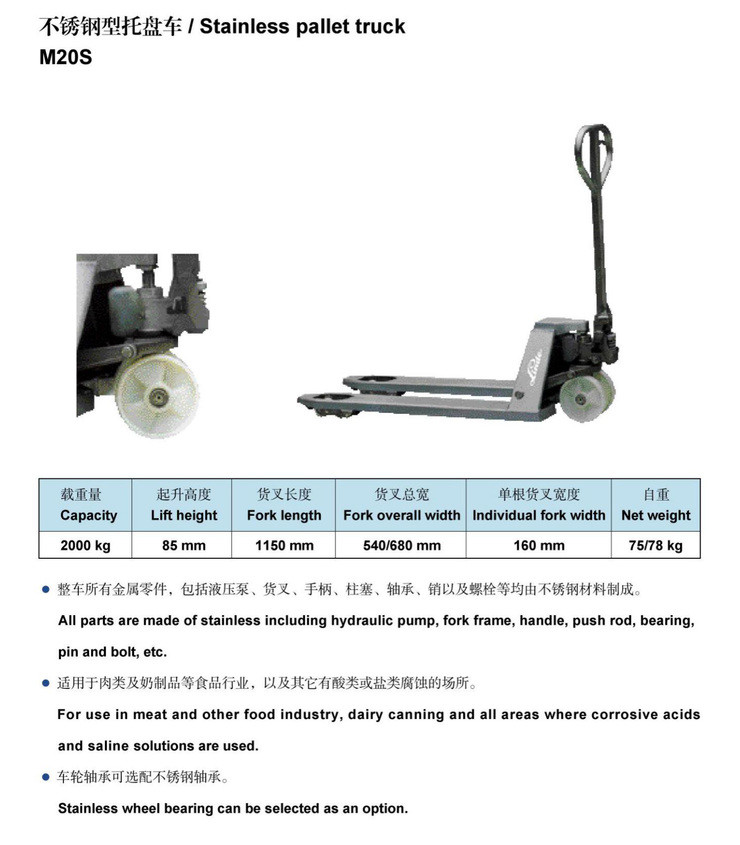 不锈钢型托盘车 / Stainless pallet truck
M20S

Linde

| 载重量 Capacity | 起升高度 Lift height | 货叉长度 Fork length | 货叉总宽 Fork overall width | 单根货叉宽度 Individual fork width | 自重 Net weight |
|---|---|---|---|---|---|
| 2000 kg | 85 mm | 1150 mm | 540/680 mm | 160 mm | 75/78 kg |

● 整车所有金属零件，包括液压泵、货叉、手柄、柱塞、轴承、销以及螺栓等均由不锈钢材料制成。
All parts are made of stainless including hydraulic pump, fork frame, handle, push rod, bearing, pin and bolt, etc.

● 适用于肉类及奶制品等食品行业，以及其它有酸类或盐类腐蚀的场所。
For use in meat and other food industry, dairy canning and all areas where corrosive acids and saline solutions are used.

● 车轮轴承可选配不锈钢轴承。
Stainless wheel bearing can be selected as an option.